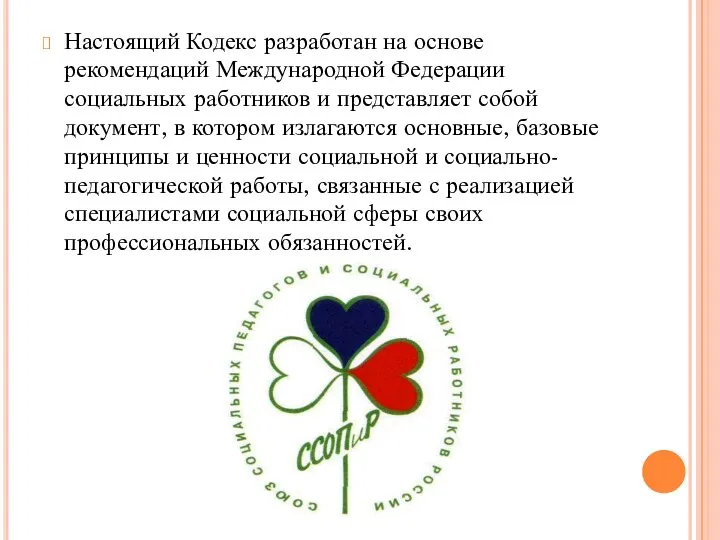 Настоящий Кодекс разработан на основе рекомендаций Международной Федерации социальных работников и представляет собой документ, в котором излагаются основные, базовые принципы и ценности социальной и социально-педагогической работы, связанные с реализацией специалистами социальной сферы своих профессиональных обязанностей.

СОЮЗ СОЦИАЛЬНЫХ ПЕДАГОГОВ И СОЦИАЛЬНЫХ РАБОТНИКОВ РОССИИ

ССОПиР